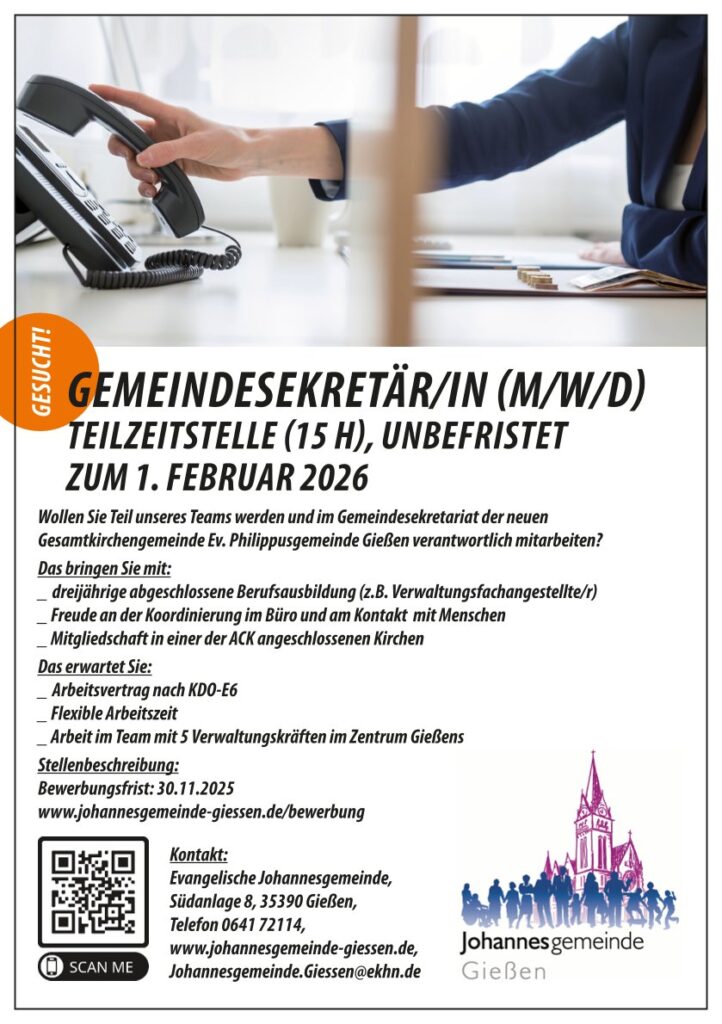 GESUCHT!

GEMEINDESEKRETÄR/IN (M/W/D)
TEILZEITSTELLE (15 H), UNBEFRISTET
ZUM 1. FEBRUAR 2026

Wollen Sie Teil unseres Teams werden und im Gemeindesekretariat der neuen Gesamtkirchengemeinde Ev. Philippusgemeinde Gießen verantwortlich mitarbeiten?

Das bringen Sie mit:
_ dreijährige abgeschlossene Berufsausbildung (z.B. Verwaltungsfachangestellte/r)
_ Freude an der Koordinierung im Büro und am Kontakt mit Menschen
_ Mitgliedschaft in einer der ACK angeschlossenen Kirchen

Das erwartet Sie:
_ Arbeitsvertrag nach KDO-E6
_ Flexible Arbeitszeit
_ Arbeit im Team mit 5 Verwaltungskräften im Zentrum Gießens

Stellenbeschreibung:
Bewerbungsfrist: 30.11.2025
www.johannesgemeinde-giessen.de/bewerbung

SCAN ME

Kontakt:
Evangelische Johannesgemeinde,
Südanlage 8, 35390 Gießen,
Telefon 0641 72114,
www.johannesgemeinde-giessen.de,
Johannesgemeinde.Giessen@ekhn.de

Johannesgemeinde
Gießen